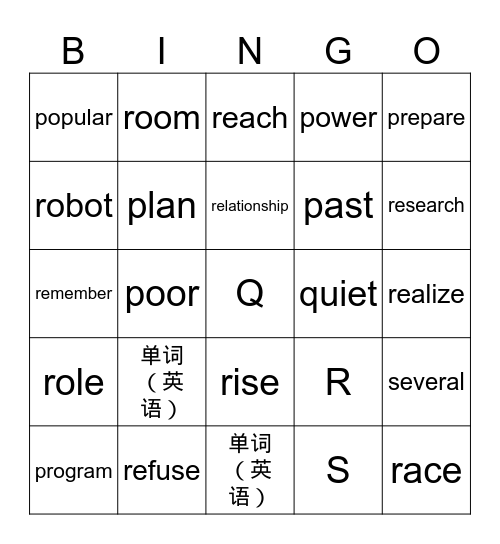 | B | I | N | G | O |
|---|---|---|---|---|
| popular | room | reach | power | prepare |
| robot | plan | relationship | past | research |
| remember | poor | Q | quiet | realize |
| role | 单词（英语） | rise | R | several |
| program | refuse | 单词（英语） | S | race |